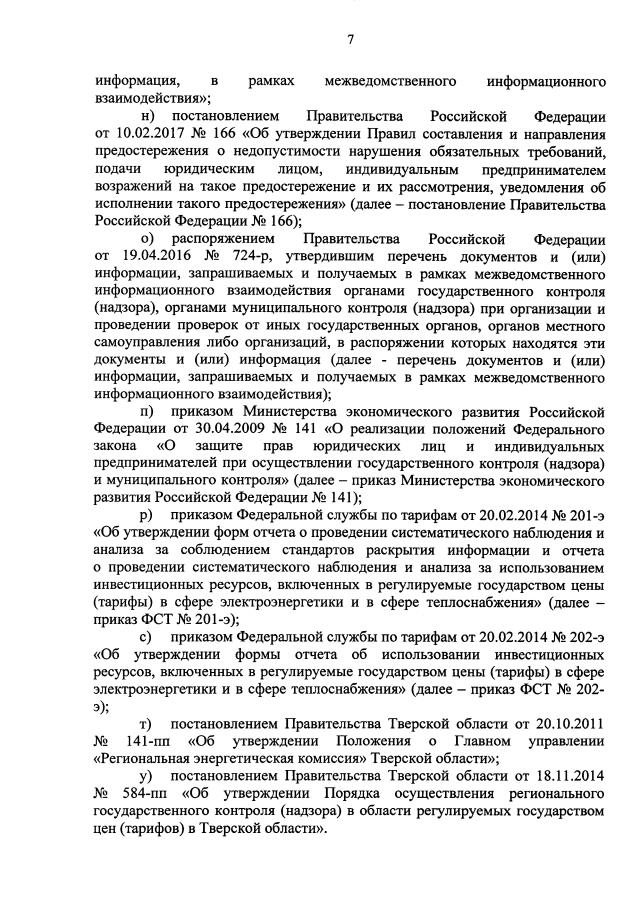 7

информация, в рамках межведомственного информационного взаимодействия»;

н) постановлением Правительства Российской Федерации от 10.02.2017 № 166 «Об утверждении Правил составления и направления предостережения о недопустимости нарушения обязательных требований, подачи юридическим лицом, индивидуальным предпринимателем возражений на такое предостережение и их рассмотрения, уведомления об исполнении такого предостережения» (далее – постановление Правительства Российской Федерации № 166);

о) распоряжением Правительства Российской Федерации от 19.04.2016 № 724-р, утвердившим перечень документов и (или) информации, запрашиваемых и получаемых в рамках межведомственного информационного взаимодействия органами государственного контроля (надзора), органами муниципального контроля (надзора) при организации и проведении проверок от иных государственных органов, органов местного самоуправления либо организаций, в распоряжении которых находятся эти документы и (или) информация (далее - перечень документов и (или) информации, запрашиваемых и получаемых в рамках межведомственного информационного взаимодействия);

п) приказом Министерства экономического развития Российской Федерации от 30.04.2009 № 141 «О реализации положений Федерального закона «О защите прав юридических лиц и индивидуальных предпринимателей при осуществлении государственного контроля (надзора) и муниципального контроля» (далее – приказ Министерства экономического развития Российской Федерации № 141);

р) приказом Федеральной службы по тарифам от 20.02.2014 № 201-э «Об утверждении форм отчета о проведении систематического наблюдения и анализа за соблюдением стандартов раскрытия информации и отчета о проведении систематического наблюдения и анализа за использованием инвестиционных ресурсов, включенных в регулируемые государством цены (тарифы) в сфере электроэнергетики и в сфере теплоснабжения» (далее – приказ ФСТ № 201-э);

с) приказом Федеральной службы по тарифам от 20.02.2014 № 202-э «Об утверждении формы отчета об использовании инвестиционных ресурсов, включенных в регулируемые государством цены (тарифы) в сфере электроэнергетики и в сфере теплоснабжения» (далее – приказ ФСТ № 202-э);

т) постановлением Правительства Тверской области от 20.10.2011 № 141-пп «Об утверждении Положения о Главном управлении «Региональная энергетическая комиссия» Тверской области»;

у) постановлением Правительства Тверской области от 18.11.2014 № 584-пп «Об утверждении Порядка осуществления регионального государственного контроля (надзора) в области регулируемых государством цен (тарифов) в Тверской области».